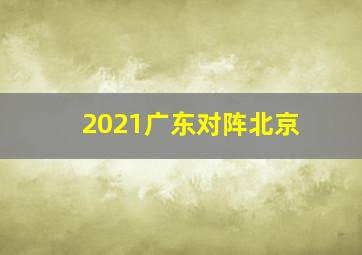 2021广东对阵北京